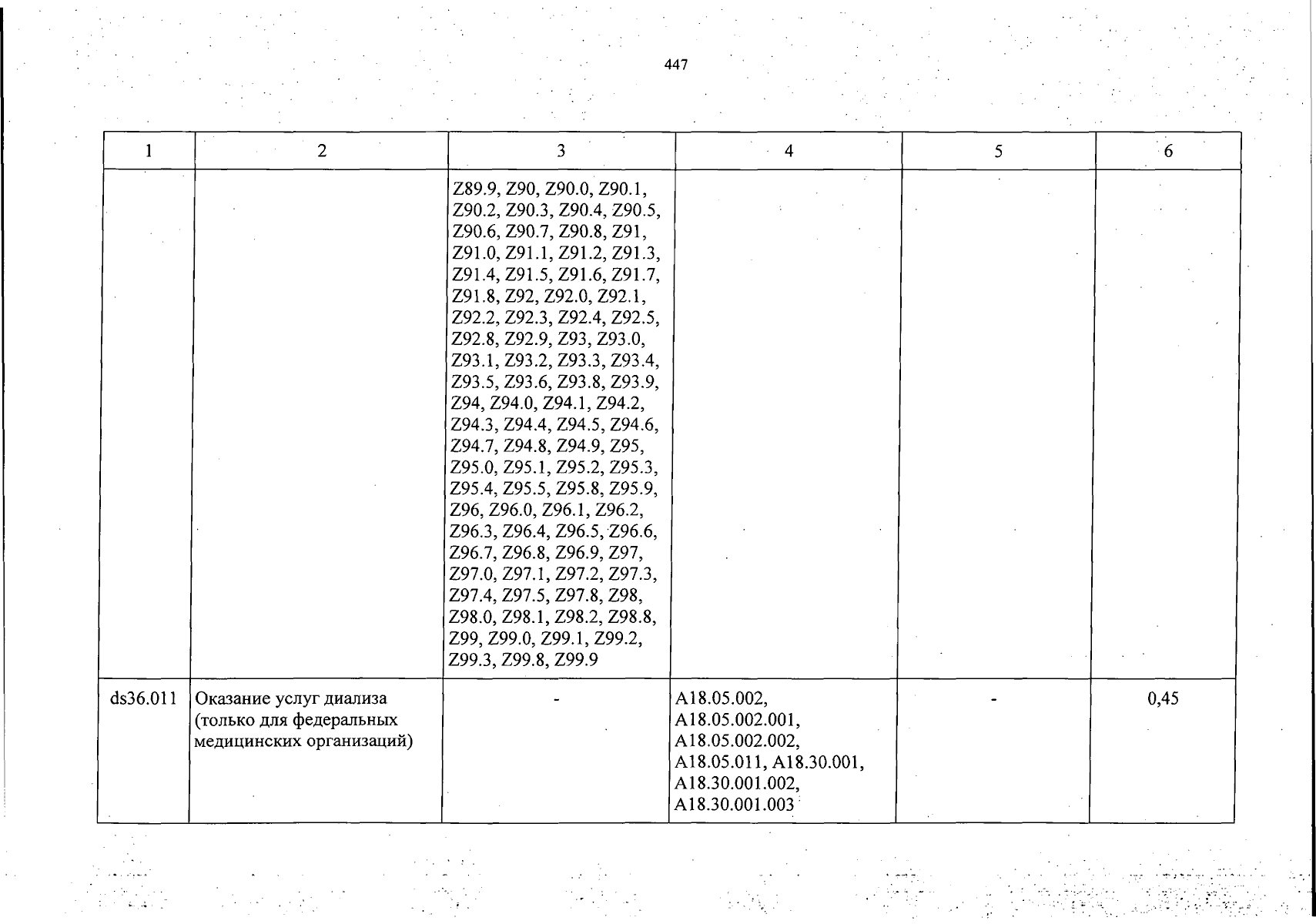 447

| 1 | 2 | 3 | 4 | 5 | 6 |
|---|---|---|---|---|---|
| | | Z89.9, Z90, Z90.0, Z90.1, Z90.2, Z90.3, Z90.4, Z90.5, Z90.6, Z90.7, Z90.8, Z91, Z91.0, Z91.1, Z91.2, Z91.3, Z91.4, Z91.5, Z91.6, Z91.7, Z91.8, Z92, Z92.0, Z92.1, Z92.2, Z92.3, Z92.4, Z92.5, Z92.8, Z92.9, Z93, Z93.0, Z93.1, Z93.2, Z93.3, Z93.4, Z93.5, Z93.6, Z93.8, Z93.9, Z94, Z94.0, Z94.1, Z94.2, Z94.3, Z94.4, Z94.5, Z94.6, Z94.7, Z94.8, Z94.9, Z95, Z95.0, Z95.1, Z95.2, Z95.3, Z95.4, Z95.5, Z95.8, Z95.9, Z96, Z96.0, Z96.1, Z96.2, Z96.3, Z96.4, Z96.5, Z96.6, Z96.7, Z96.8, Z96.9, Z97, Z97.0, Z97.1, Z97.2, Z97.3, Z97.4, Z97.5, Z97.8, Z98, Z98.0, Z98.1, Z98.2, Z98.8, Z99, Z99.0, Z99.1, Z99.2, Z99.3, Z99.8, Z99.9 | | | |
| ds36.011 | Оказание услуг диализа (только для федеральных медицинских организаций) | - | A18.05.002, A18.05.002.001, A18.05.002.002, A18.05.011, A18.30.001, A18.30.001.002, A18.30.001.003 | - | 0,45 |